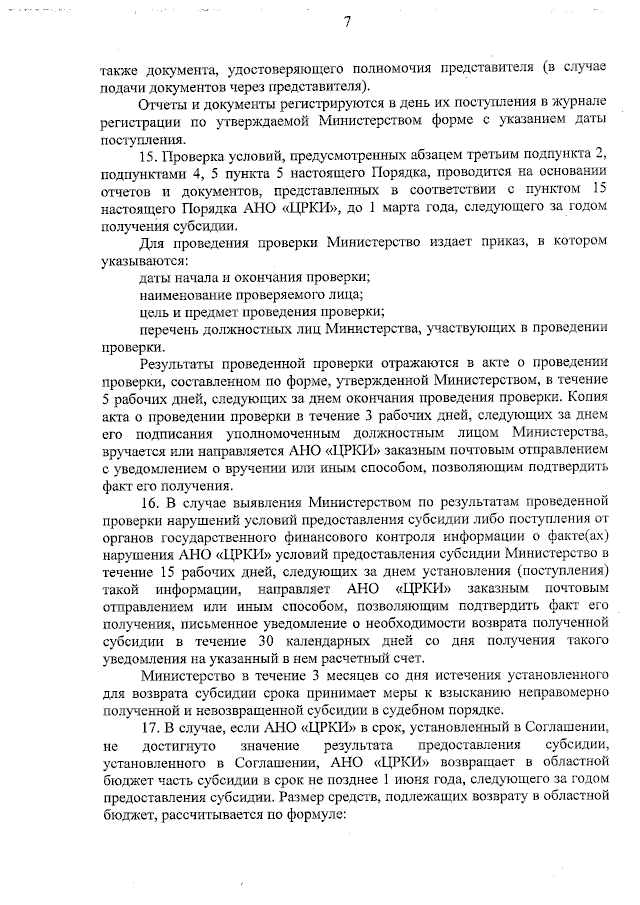 7

также документа, удостоверяющего полномочия представителя (в случае подачи документов через представителя).

Отчеты и документы регистрируются в день их поступления в журнале регистрации по утверждаемой Министерством форме с указанием даты поступления.

15. Проверка условий, предусмотренных абзацем третьим подпункта 2, подпунктами 4, 5 пункта 5 настоящего Порядка, проводится на основании отчетов и документов, представленных в соответствии с пунктом 15 настоящего Порядка АНО «ЦРКИ», до 1 марта года, следующего за годом получения субсидии.

Для проведения проверки Министерство издает приказ, в котором указываются:

даты начала и окончания проверки;

наименование проверяемого лица;

цель и предмет проведения проверки;

перечень должностных лиц Министерства, участвующих в проведении проверки.

Результаты проведенной проверки отражаются в акте о проведении проверки, составленном по форме, утвержденной Министерством, в течение 5 рабочих дней, следующих за днем окончания проведения проверки. Копия акта о проведении проверки в течение 3 рабочих дней, следующих за днем его подписания уполномоченным должностным лицом Министерства, вручается или направляется АНО «ЦРКИ» заказным почтовым отправлением с уведомлением о вручении или иным способом, позволяющим подтвердить факт его получения.

16. В случае выявления Министерством по результатам проведенной проверки нарушений условий предоставления субсидии либо поступления от органов государственного финансового контроля информации о факте(ах) нарушения АНО «ЦРКИ» условий предоставления субсидии Министерство в течение 15 рабочих дней, следующих за днем установления (поступления) такой информации, направляет АНО «ЦРКИ» заказным почтовым отправлением или иным способом, позволяющим подтвердить факт его получения, письменное уведомление о необходимости возврата полученной субсидии в течение 30 календарных дней со дня получения такого уведомления на указанный в нем расчетный счет.

Министерство в течение 3 месяцев со дня истечения установленного для возврата субсидии срока принимает меры к взысканию неправомерно полученной и невозвращенной субсидии в судебном порядке.

17. В случае, если АНО «ЦРКИ» в срок, установленный в Соглашении, не достигнуто значение результата предоставления субсидии, установленного в Соглашении, АНО «ЦРКИ» возвращает в областной бюджет часть субсидии в срок не позднее 1 июня года, следующего за годом предоставления субсидии. Размер средств, подлежащих возврату в областной бюджет, рассчитывается по формуле: